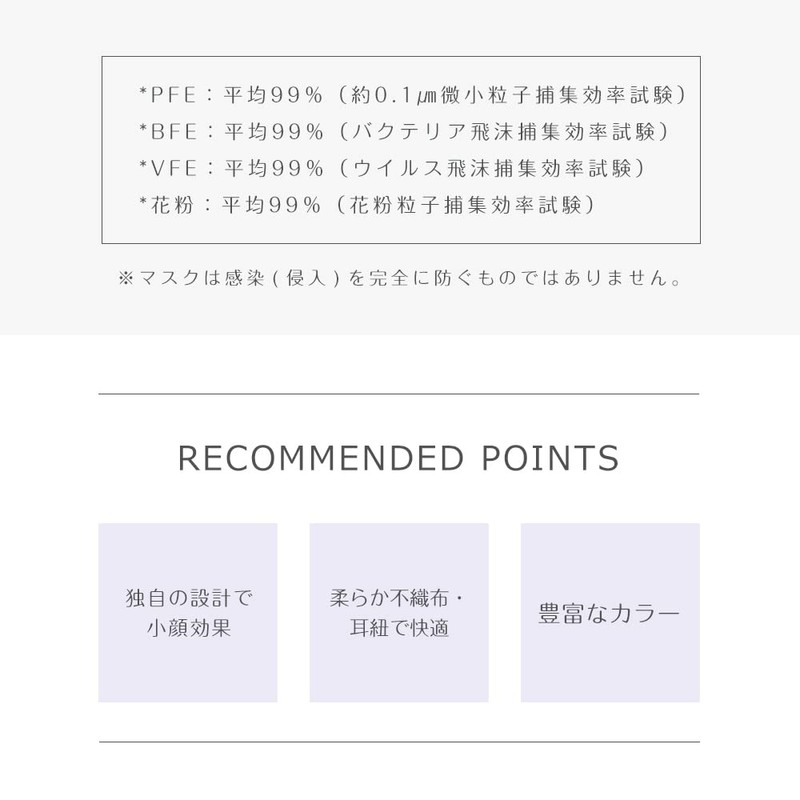 *PFE：平均99%（約0.1㎛微小粒子捕集効率試験）
*BFE：平均99%（バクテリア飛沫捕集効率試験）
*VFE：平均99%（ウイルス飛沫捕集効率試験）
*花粉：平均99%（花粉粒子捕集効率試験）

※マスクは感染(侵入)を完全に防ぐものではありません。

RECOMMENDED POINTS

独自の設計で
小顔効果

柔らか不織布・
耳紐で快適

豊富なカラー